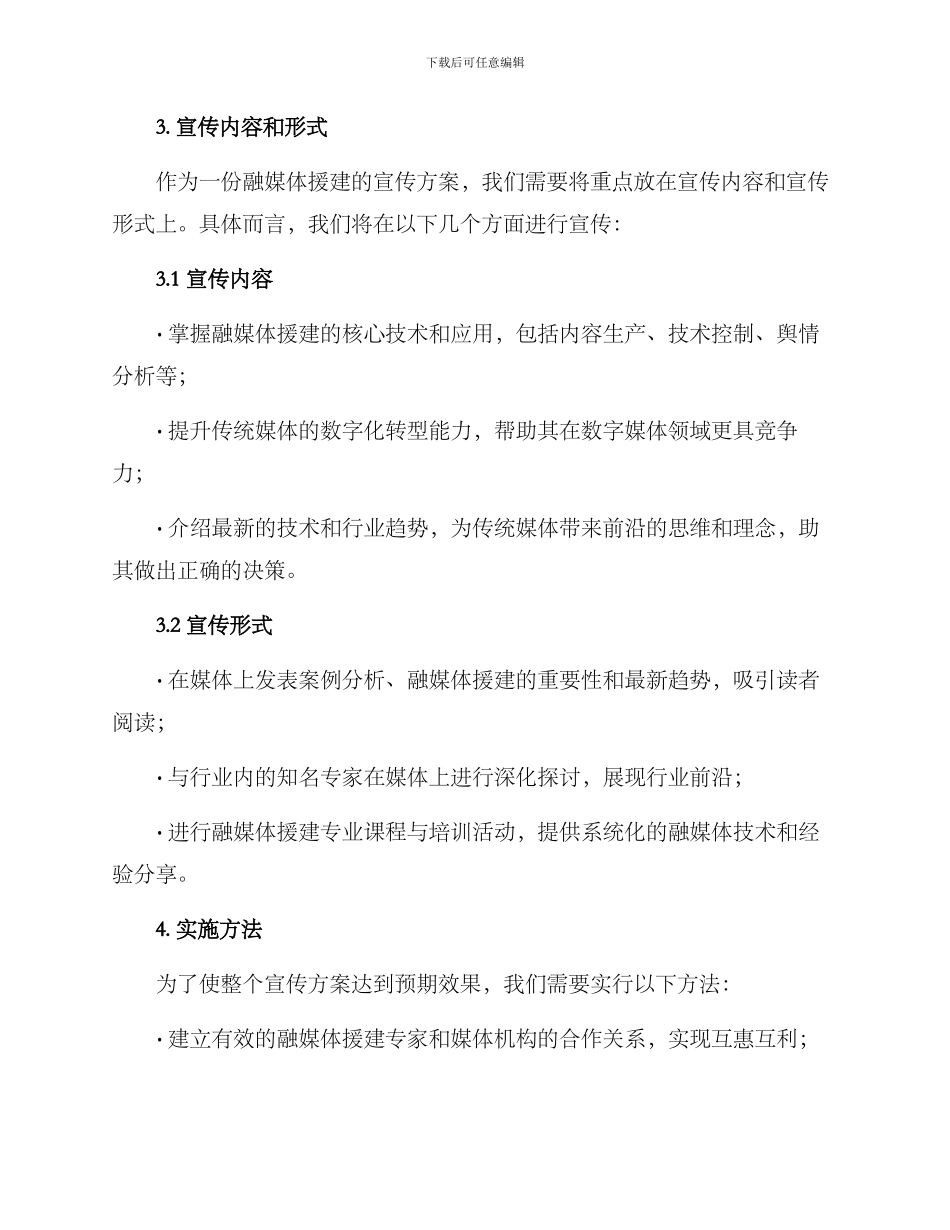 下载后可任意编辑

3. 宣传内容和形式

作为一份融媒体援建的宣传方案，我们需要将重点放在宣传内容和宣传形式上。具体而言，我们将在以下几个方面进行宣传：

3.1 宣传内容

· 掌握融媒体援建的核心技术和应用，包括内容生产、技术控制、舆情分析等；

· 提升传统媒体的数字化转型能力，帮助其在数字媒体领域更具竞争力；

· 介绍最新的技术和行业趋势，为传统媒体带来前沿的思维和理念，助其做出正确的决策。

3.2 宣传形式

· 在媒体上发表案例分析、融媒体援建的重要性和最新趋势，吸引读者阅读；

· 与行业内的知名专家在媒体上进行深化探讨，展现行业前沿；

· 进行融媒体援建专业课程与培训活动，提供系统化的融媒体技术和经验分享。

4. 实施方法

为了使整个宣传方案达到预期效果，我们需要实行以下方法：

· 建立有效的融媒体援建专家和媒体机构的合作关系，实现互惠互利；